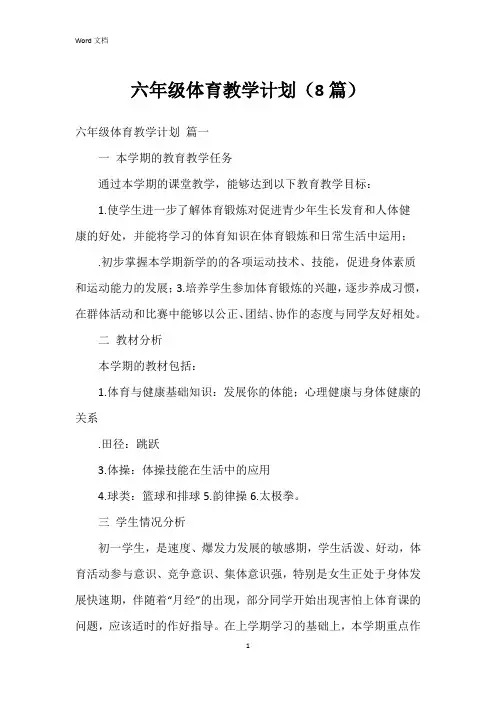 Word 文档

六年级体育教学计划（8 篇）

六年级体育教学计划 篇一

一 本学期的教育教学任务

通过本学期的课堂教学，能够达到以下教育教学目标：

1.使学生进一步了解体育锻炼对促进青少年生长发育和人体健康的好处，并能将学习的体育知识在体育锻炼和日常生活中运用；

.初步掌握本学期新学的的各项运动技术、技能，促进身体素质和运动能力的发展；3.培养学生参加体育锻炼的兴趣，逐步养成习惯，在群体活动和比赛中能够以公正、团结、协作的态度与同学友好相处。

二 教材分析

本学期的教材包括：

1.体育与健康基础知识：发展你的体能；心理健康与身体健康的关系

.田径：跳跃

3.体操：体操技能在生活中的应用

4.球类：篮球和排球 5.韵律操 6.太极拳。

三 学生情况分析

初一学生，是速度、爆发力发展的敏感期，学生活泼、好动，体育活动参与意识、竞争意识、集体意识强，特别是女生正处于身体发展快速期，伴随着“月经”的出现，部分同学开始出现害怕上体育课的问题，应该适时的作好指导。在上学期学习的基础上，本学期重点作

1